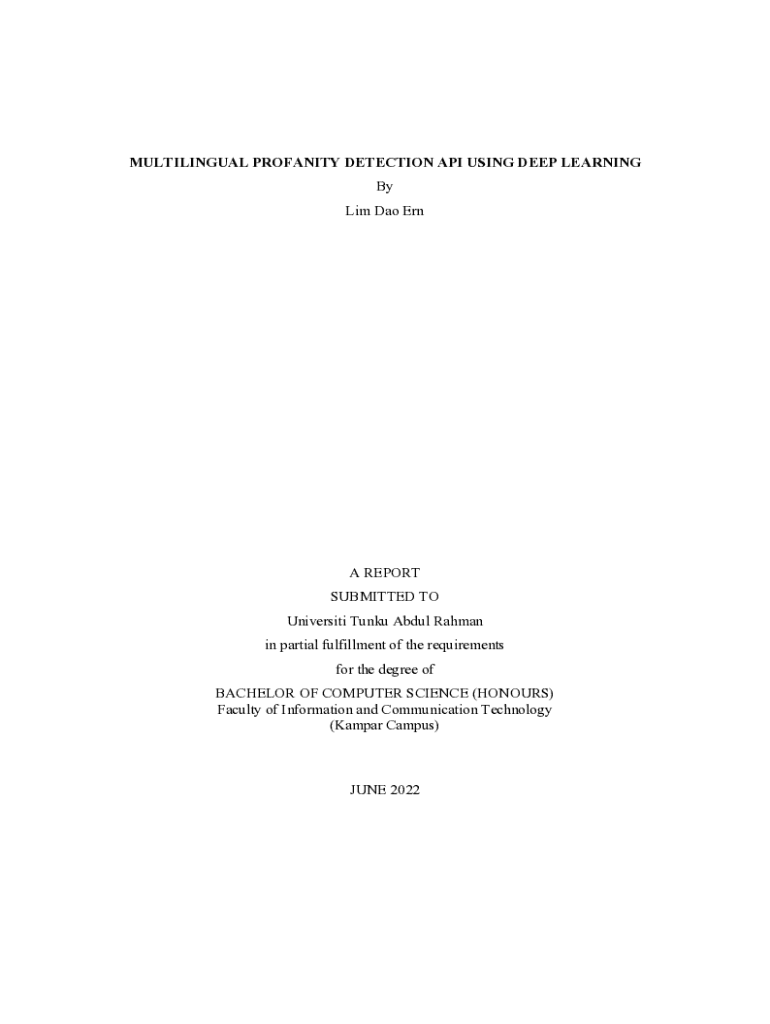 MULTILINGUAL PROFANITY DETECTION API USING DEEP LEARNING

By

Lim Dao Ern

A REPORT

SUBMITTED TO

Universiti Tunku Abdul Rahman

in partial fulfillment of the requirements

for the degree of

BACHELOR OF COMPUTER SCIENCE (HONOURS)
Faculty of Information and Communication Technology
(Kampar Campus)

JUNE 2022